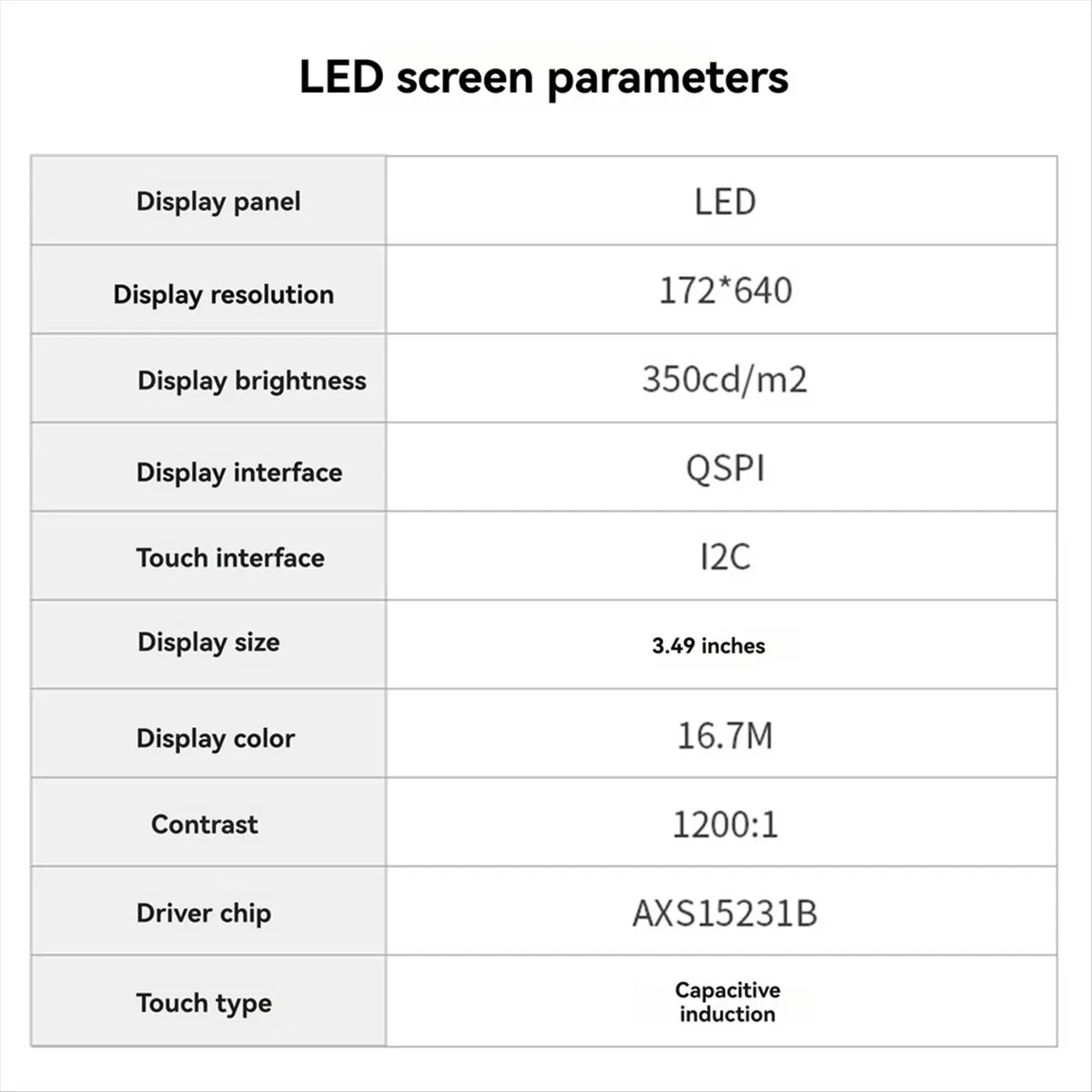 LED screen parameters

| Display panel | LED |
|---|---|
| Display resolution | 172*640 |
| Display brightness | 350cd/m2 |
| Display interface | QSPI |
| Touch interface | I2C |
| Display size | 3.49 inches |
| Display color | 16.7M |
| Contrast | 1200:1 |
| Driver chip | AXS15231B |
| Touch type | Capacitive induction |